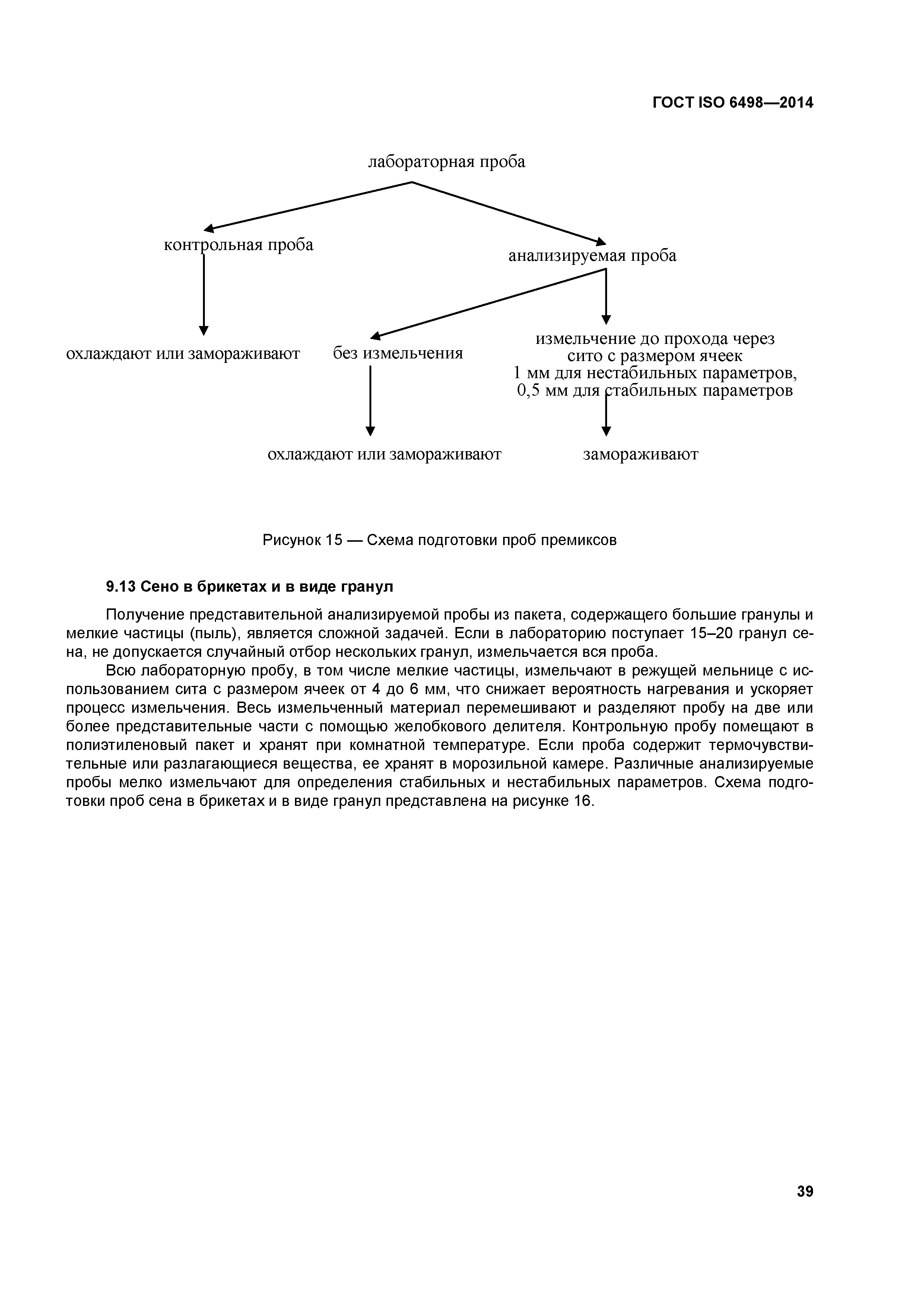 ГОСТ ISO 6498—2014

лабораторная проба

контрольная проба

анализируемая проба

охлаждают или замораживают

без измельчения

измельчение до прохода через сито с размером ячеек 1 мм для нестабильных параметров, 0,5 мм для стабильных параметров

охлаждают или замораживают

замораживают

Рисунок 15 — Схема подготовки проб премиксов

9.13 Сено в брикетах и в виде гранул

Получение представительной анализируемой пробы из пакета, содержащего большие гранулы и мелкие частицы (пыль), является сложной задачей. Если в лабораторию поступает 15–20 гранул сена, не допускается случайный отбор нескольких гранул, измельчается вся проба.

Всю лабораторную пробу, в том числе мелкие частицы, измельчают в режущей мельнице с использованием сита с размером ячеек от 4 до 6 мм, что снижает вероятность нагревания и ускоряет процесс измельчения. Весь измельченный материал перемешивают и разделяют пробу на две или более представительные части с помощью желобкового делителя. Контрольную пробу помещают в полиэтиленовый пакет и хранят при комнатной температуре. Если проба содержит термочувствительные или разлагающиеся вещества, ее хранят в морозильной камере. Различные анализируемые пробы мелко измельчают для определения стабильных и нестабильных параметров. Схема подготовки проб сена в брикетах и в виде гранул представлена на рисунке 16.

39